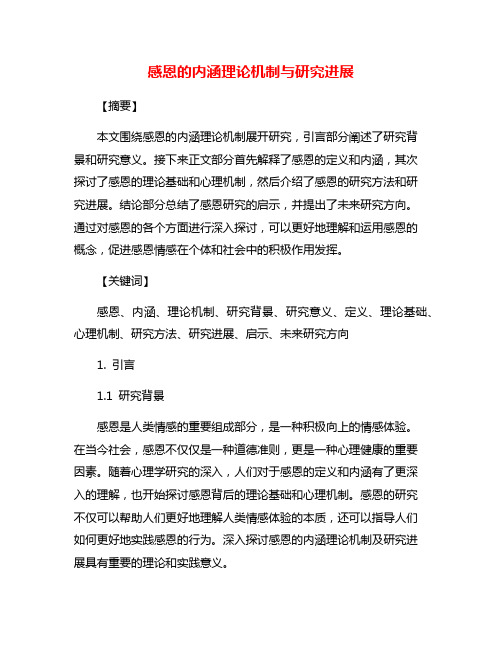 感恩的内涵理论机制与研究进展

【摘要】

本文围绕感恩的内涵理论机制展开研究，引言部分阐述了研究背景和研究意义。接下来正文部分首先解释了感恩的定义和内涵，其次探讨了感恩的理论基础和心理机制，然后介绍了感恩的研究方法和研究进展。结论部分总结了感恩研究的启示，并提出了未来研究方向。通过对感恩的各个方面进行深入探讨，可以更好地理解和运用感恩的概念，促进感恩情感在个体和社会中的积极作用发挥。

【关键词】

感恩、内涵、理论机制、研究背景、研究意义、定义、理论基础、心理机制、研究方法、研究进展、启示、未来研究方向

1. 引言

1.1 研究背景

感恩是人类情感的重要组成部分，是一种积极向上的情感体验。在当今社会，感恩不仅仅是一种道德准则，更是一种心理健康的重要因素。随着心理学研究的深入，人们对于感恩的定义和内涵有了更深入的理解，也开始探讨感恩背后的理论基础和心理机制。感恩的研究不仅可以帮助人们更好地理解人类情感体验的本质，还可以指导人们如何更好地实践感恩的行为。深入探讨感恩的内涵理论机制及研究进展具有重要的理论和实践意义。